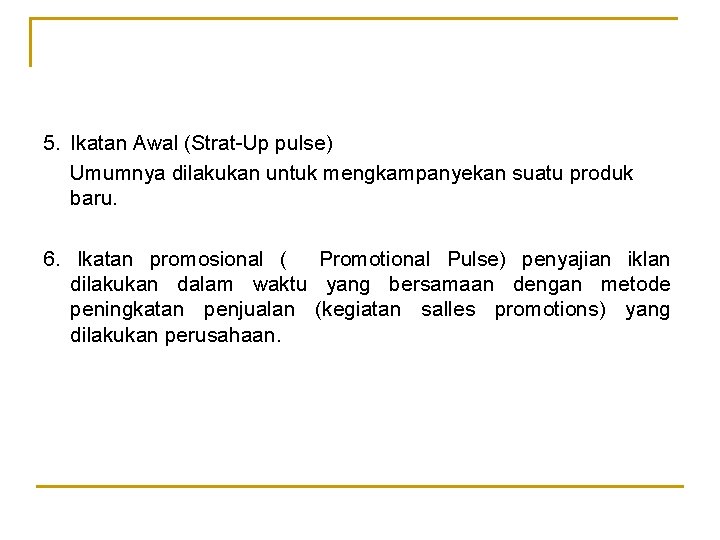 5. Ikatan Awal (Strat-Up pulse)

Umumnya dilakukan untuk mengkampanyekan suatu produk baru.

6. Ikatan promosional ( Promotional Pulse) penyajian iklan dilakukan dalam waktu yang bersamaan dengan metode peningkatan penjualan (kegiatan salles promotions) yang dilakukan perusahaan.